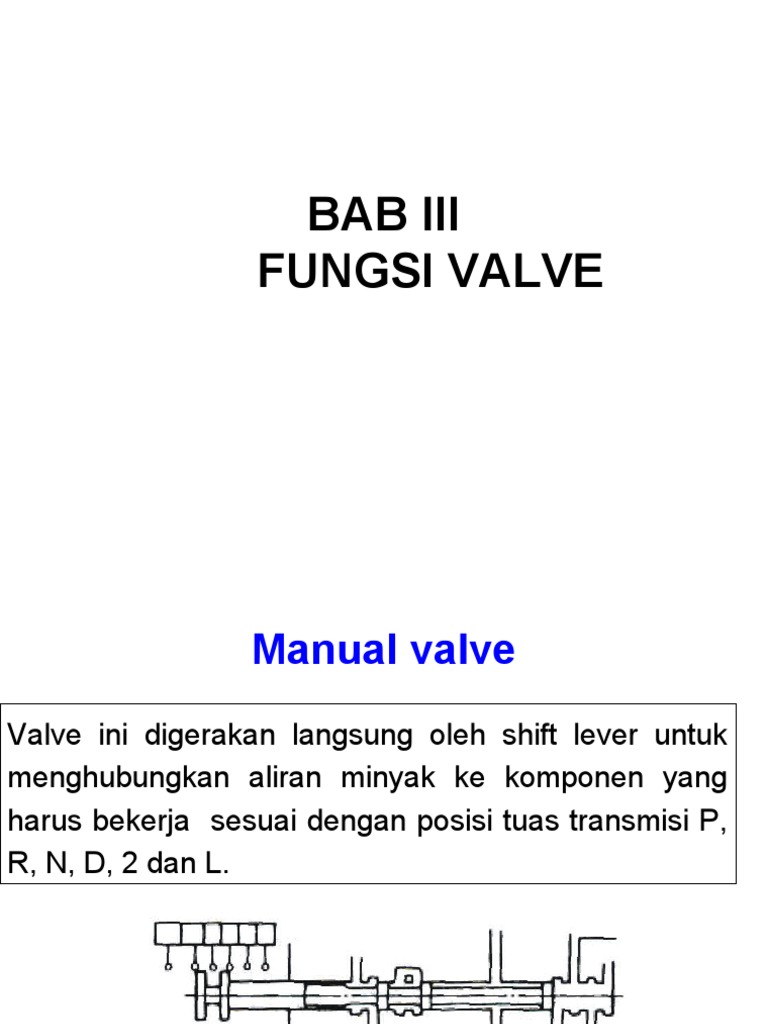 BAB III
FUNGSI VALVE

Manual valve

Valve ini digerakan langsung oleh shift lever untuk menghubungkan aliran minyak ke komponen yang harus bekerja sesuai dengan posisi tuas transmisi P, R, N, D, 2 dan L.